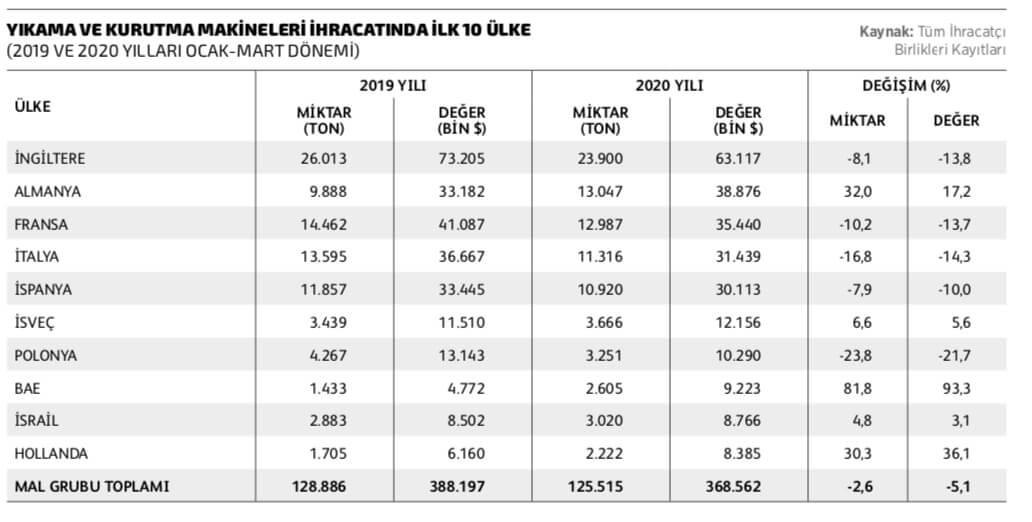 YIKAMA VE KURUTMA MAKİNELERİ İHRACATINDA İLK 10 ÜLKE
(2019 VE 2020 YILLARI OCAK-MART DÖNEMİ)

Kaynak: Tüm İhracatçı Birlikleri Kayıtları

| ÜLKE | 2019 YILI MİKTAR (TON) | 2019 YILI DEĞER (BİN $) | 2020 YILI MİKTAR (TON) | 2020 YILI DEĞER (BİN $) | DEĞİŞİM (%) MİKTAR | DEĞİŞİM (%) DEĞER |
|---|---|---|---|---|---|---|
| İNGİLTERE | 26.013 | 73.205 | 23.900 | 63.117 | -8,1 | -13,8 |
| ALMANYA | 9.888 | 33.182 | 13.047 | 38.876 | 32,0 | 17,2 |
| FRANSA | 14.462 | 41.087 | 12.987 | 35.440 | -10,2 | -13,7 |
| İTALYA | 13.595 | 36.667 | 11.316 | 31.439 | -16,8 | -14,3 |
| İSPANYA | 11.857 | 33.445 | 10.920 | 30.113 | -7,9 | -10,0 |
| İSVEÇ | 3.439 | 11.510 | 3.666 | 12.156 | 6,6 | 5,6 |
| POLONYA | 4.267 | 13.143 | 3.251 | 10.290 | -23,8 | -21,7 |
| BAE | 1.433 | 4.772 | 2.605 | 9.223 | 81,8 | 93,3 |
| İSRAİL | 2.883 | 8.502 | 3.020 | 8.766 | 4,8 | 3,1 |
| HOLLANDA | 1.705 | 6.160 | 2.222 | 8.385 | 30,3 | 36,1 |
| MAL GRUBU TOPLAMI | 128.886 | 388.197 | 125.515 | 368.562 | -2,6 | -5,1 |